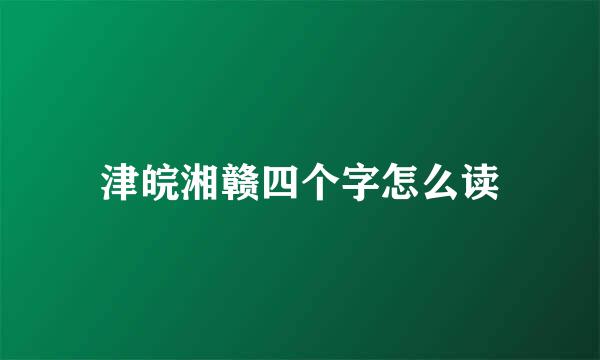 津皖湘赣四个字怎么读